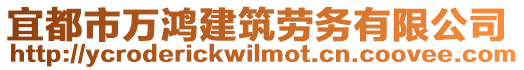 宜都市万鸿建筑劳务有限公司
http://ycroderickwilmot.cn.coovee.com